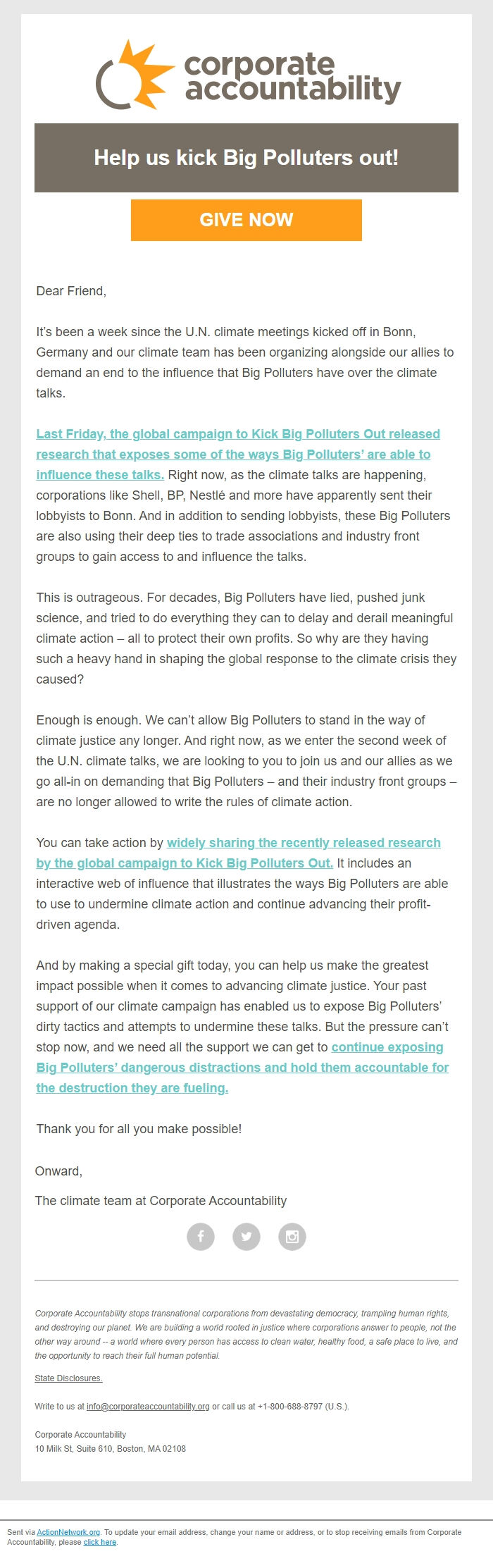 corporate accountability

Help us kick Big Polluters out!

GIVE NOW

Dear Friend,

It's been a week since the U.N. climate meetings kicked off in Bonn, Germany and our climate team has been organizing alongside our allies to demand an end to the influence that Big Polluters have over the climate talks.

Last Friday, the global campaign to Kick Big Polluters Out released research that exposes some of the ways Big Polluters' are able to influence these talks. Right now, as the climate talks are happening, corporations like Shell, BP, Nestlé and more have apparently sent their lobbyists to Bonn. And in addition to sending lobbyists, these Big Polluters are also using their deep ties to trade associations and industry front groups to gain access to and influence the talks.

This is outrageous. For decades, Big Polluters have lied, pushed junk science, and tried to do everything they can to delay and derail meaningful climate action – all to protect their own profits. So why are they having such a heavy hand in shaping the global response to the climate crisis they caused?

Enough is enough. We can't allow Big Polluters to stand in the way of climate justice any longer. And right now, as we enter the second week of the U.N. climate talks, we are looking to you to join us and our allies as we go all-in on demanding that Big Polluters – and their industry front groups – are no longer allowed to write the rules of climate action.

You can take action by widely sharing the recently released research by the global campaign to Kick Big Polluters Out. It includes an interactive web of influence that illustrates the ways Big Polluters are able to use to undermine climate action and continue advancing their profit-driven agenda.

And by making a special gift today, you can help us make the greatest impact possible when it comes to advancing climate justice. Your past support of our climate campaign has enabled us to expose Big Polluters' dirty tactics and attempts to undermine these talks. But the pressure can't stop now, and we need all the support we can get to continue exposing Big Polluters' dangerous distractions and hold them accountable for the destruction they are fueling.

Thank you for all you make possible!

Onward,

The climate team at Corporate Accountability

Corporate Accountability stops transnational corporations from devastating democracy, trampling human rights, and destroying our planet. We are building a world rooted in justice where corporations answer to people, not the other way around -- a world where every person has access to clean water, healthy food, a safe place to live, and the opportunity to reach their full human potential.

State Disclosures.

Write to us at info@corporateaccountability.org or call us at +1-800-688-8797 (U.S.).

Corporate Accountability
10 Milk St, Suite 610, Boston, MA 02108

Sent via ActionNetwork.org. To update your email address, change your name or address, or to stop receiving emails from Corporate Accountability, please click here.